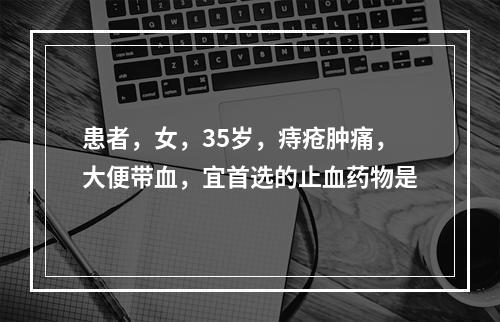 患者，女，35岁，痔疮肿痛，大便带血，宜首选的止血药物是